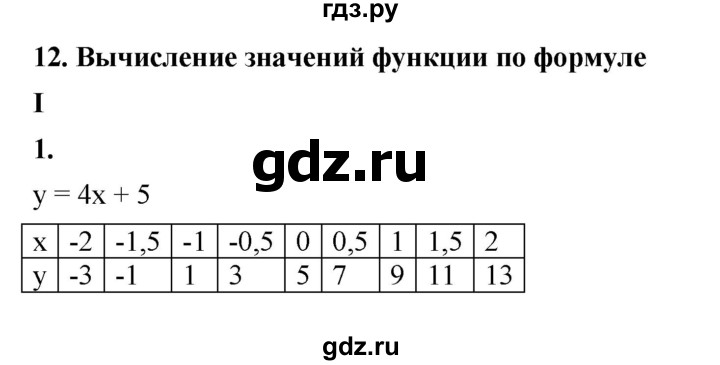 гдз.ру

12. Вычисление значений функции по формуле

I

1.

gdz.ru

$y = 4x + 5$

| x | -2 | -1,5 | -1 | -0,5 | 0 | 0,5 | 1 | 1,5 | 2 |
|---|---|---|---|---|---|---|---|---|---|
| y | -3 | -1 | 1 | 3 | 5 | 7 | 9 | 11 | 13 |

gdz.ru